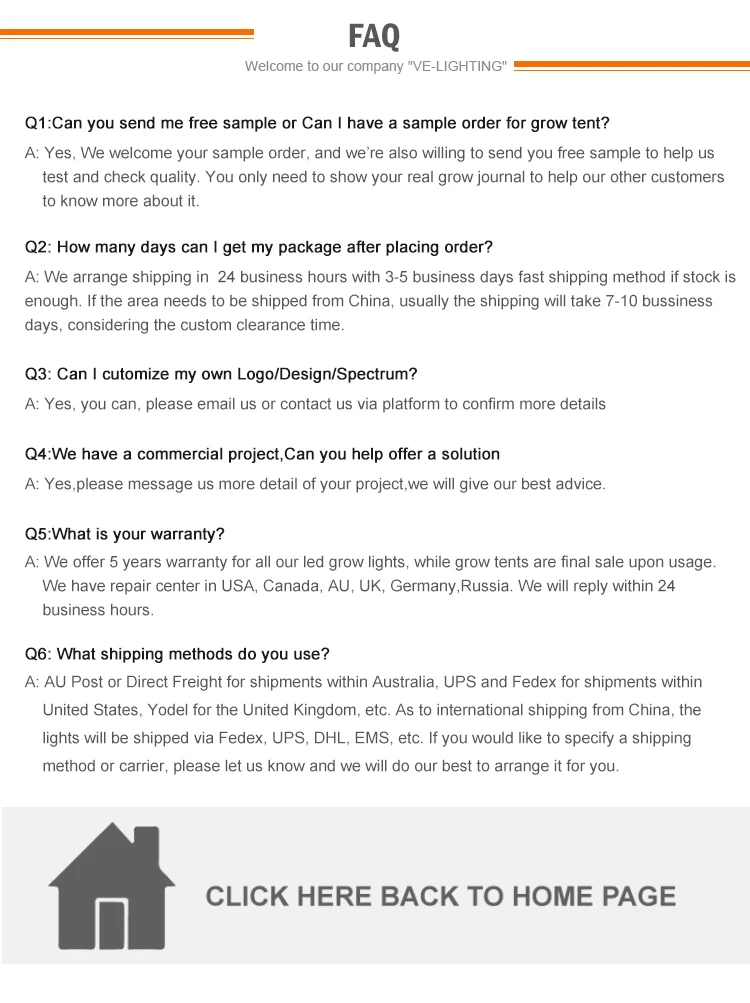 FAQ

Welcome to our company "VE-LIGHTING"

Q1:Can you send me free sample or Can I have a sample order for grow tent?

A: Yes, We welcome your sample order, and we're also willing to send you free sample to help us test and check quality. You only need to show your real grow journal to help our other customers to know more about it.

Q2: How many days can I get my package after placing order?

A: We arrange shipping in 24 business hours with 3-5 business days fast shipping method if stock is enough. If the area needs to be shipped from China, usually the shipping will take 7-10 bussiness days, considering the custom clearance time.

Q3: Can I cutomize my own Logo/Design/Spectrum?

A: Yes, you can, please email us or contact us via platform to confirm more details

Q4:We have a commercial project,Can you help offer a solution

A: Yes,please message us more detail of your project,we will give our best advice.

Q5:What is your warranty?

A: We offer 5 years warranty for all our led grow lights, while grow tents are final sale upon usage. We have repair center in USA, Canada, AU, UK, Germany,Russia. We will reply within 24 business hours.

Q6: What shipping methods do you use?

A: AU Post or Direct Freight for shipments within Australia, UPS and Fedex for shipments within United States, Yodel for the United Kingdom, etc. As to international shipping from China, the lights will be shipped via Fedex, UPS, DHL, EMS, etc. If you would like to specify a shipping method or carrier, please let us know and we will do our best to arrange it for you.

CLICK HERE BACK TO HOME PAGE